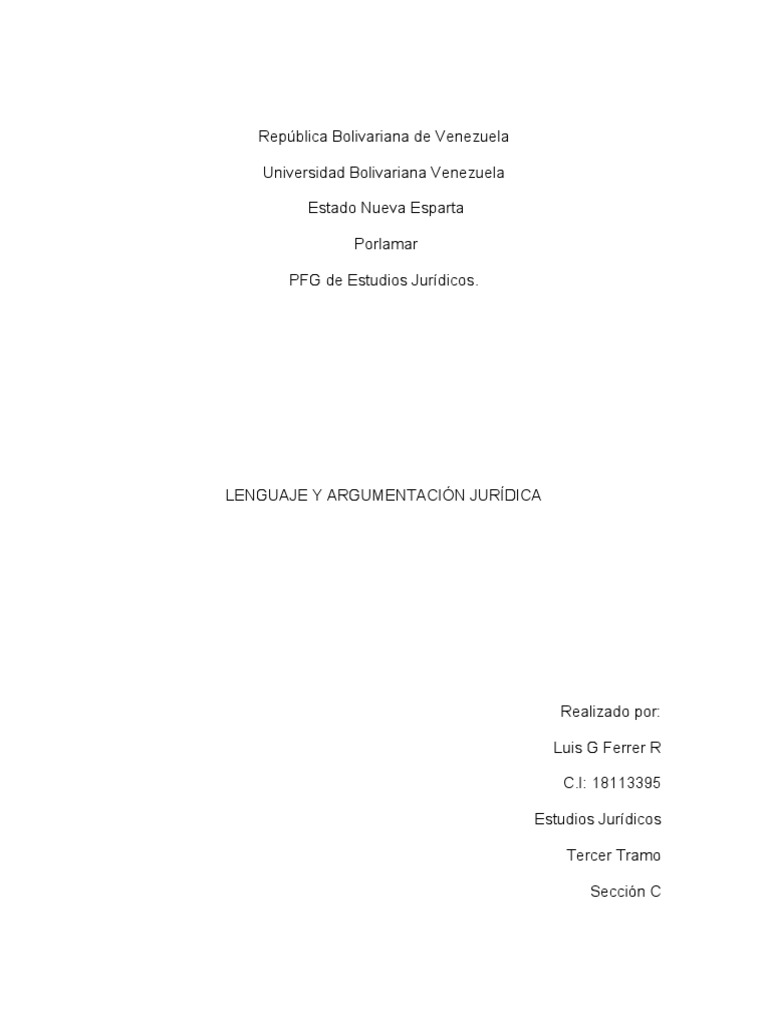 República Bolivariana de Venezuela

Universidad Bolivariana Venezuela

Estado Nueva Esparta

Porlamar

PFG de Estudios Jurídicos.

LENGUAJE Y ARGUMENTACIÓN JURÍDICA

Realizado por:

Luis G Ferrer R

C.I: 18113395

Estudios Jurídicos

Tercer Tramo

Sección C